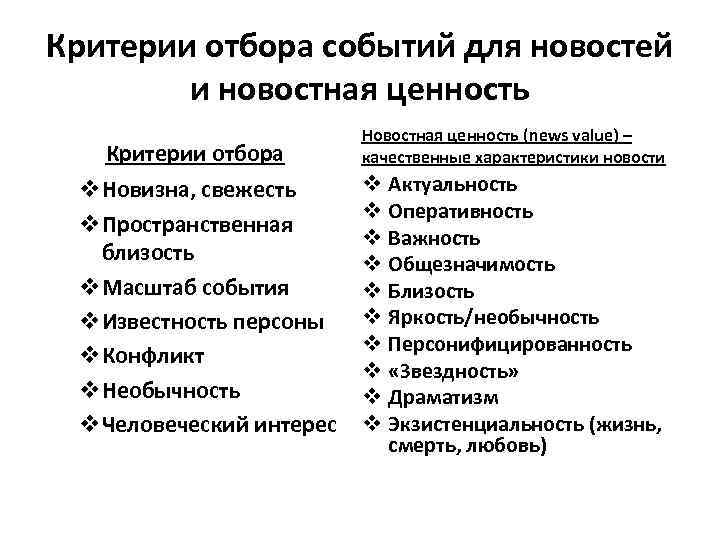 Критерии отбора событий для новостей и новостная ценность

Критерии отбора

❖ Новизна, свежесть
❖ Пространственная близость
❖ Масштаб события
❖ Известность персоны
❖ Конфликт
❖ Необычность
❖ Человеческий интерес

Новостная ценность (news value) – качественные характеристики новости

❖ Актуальность
❖ Оперативность
❖ Важность
❖ Общезначимость
❖ Близость
❖ Яркость/необычность
❖ Персонифицированность
❖ «Звездность»
❖ Драматизм
❖ Экзистенциальность (жизнь, смерть, любовь)